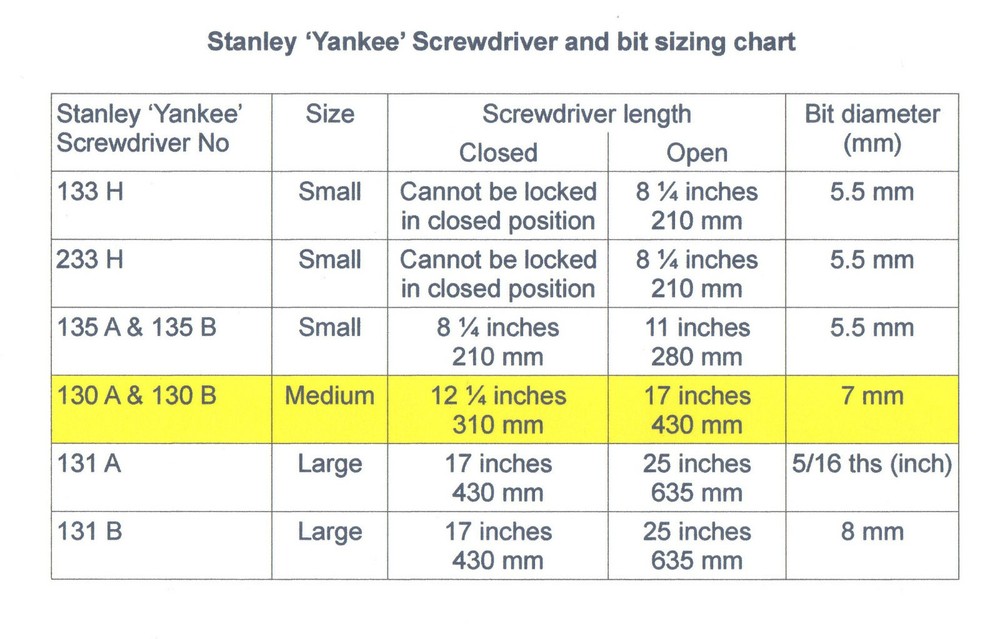 Stanley 'Yankee' Screwdriver and bit sizing chart

| Stanley 'Yankee' Screwdriver No | Size | Screwdriver length Closed | Screwdriver length Open | Bit diameter (mm) |
|---|---|---|---|---|
| 133 H | Small | Cannot be locked in closed position | 8 ¼ inches 210 mm | 5.5 mm |
| 233 H | Small | Cannot be locked in closed position | 8 ¼ inches 210 mm | 5.5 mm |
| 135 A & 135 B | Small | 8 ¼ inches 210 mm | 11 inches 280 mm | 5.5 mm |
| 130 A & 130 B | Medium | 12 ¼ inches 310 mm | 17 inches 430 mm | 7 mm |
| 131 A | Large | 17 inches 430 mm | 25 inches 635 mm | 5/16 ths (inch) |
| 131 B | Large | 17 inches 430 mm | 25 inches 635 mm | 8 mm |